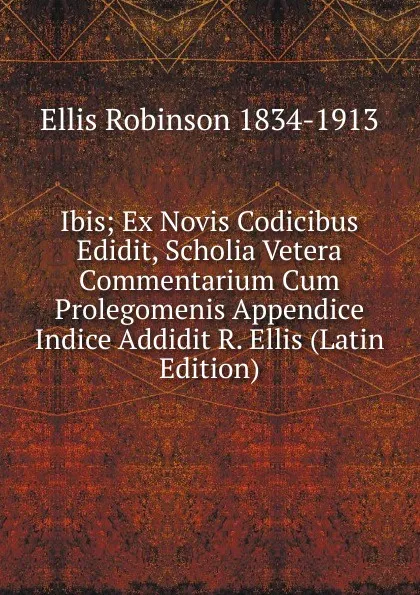 Ellis Robinson 1834-1913

Ibis; Ex Novis Codicibus Edidit, Scholia Vetera Commentarium Cum Prolegomenis Appendice Indice Addidit R. Ellis (Latin Edition)